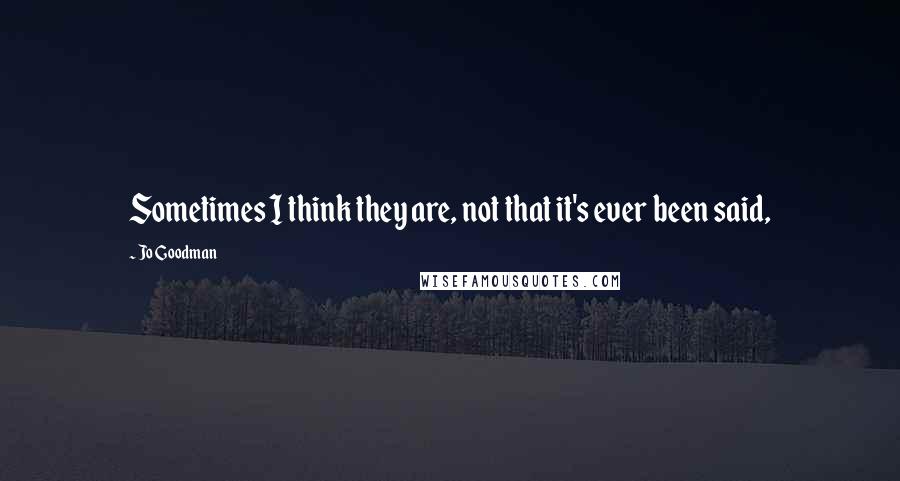 Sometimes I think they are, not that it's ever been said,

- Jo Goodman

WISEFAMOUSQUOTES.COM